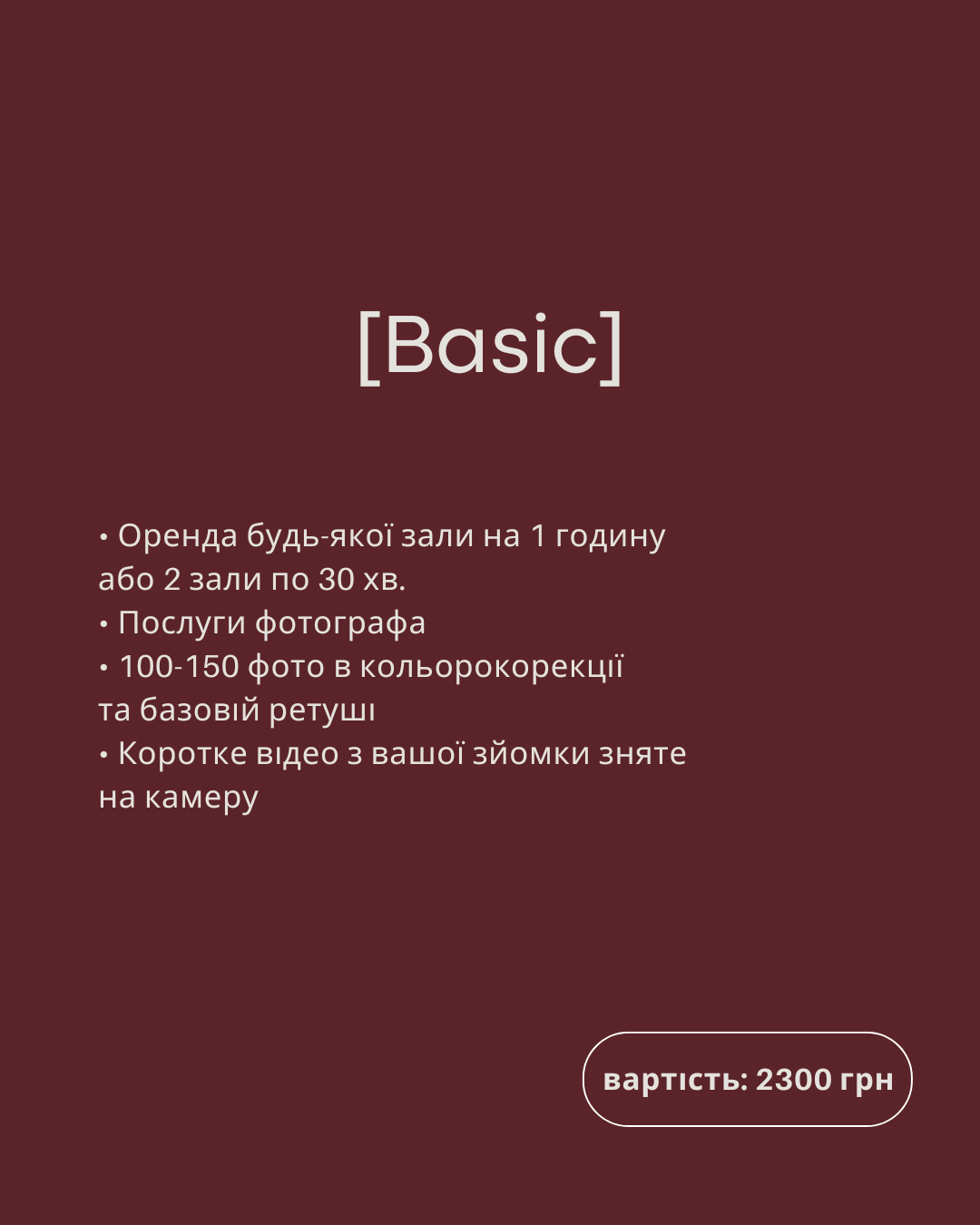 [Basic]

• Оренда будь-якої зали на 1 годину або 2 зали по 30 хв.
• Послуги фотографа
• 100-150 фото в кольорокорекції та базовій ретуші
• Коротке відео з вашої зйомки зняте на камеру

вартість: 2300 грн